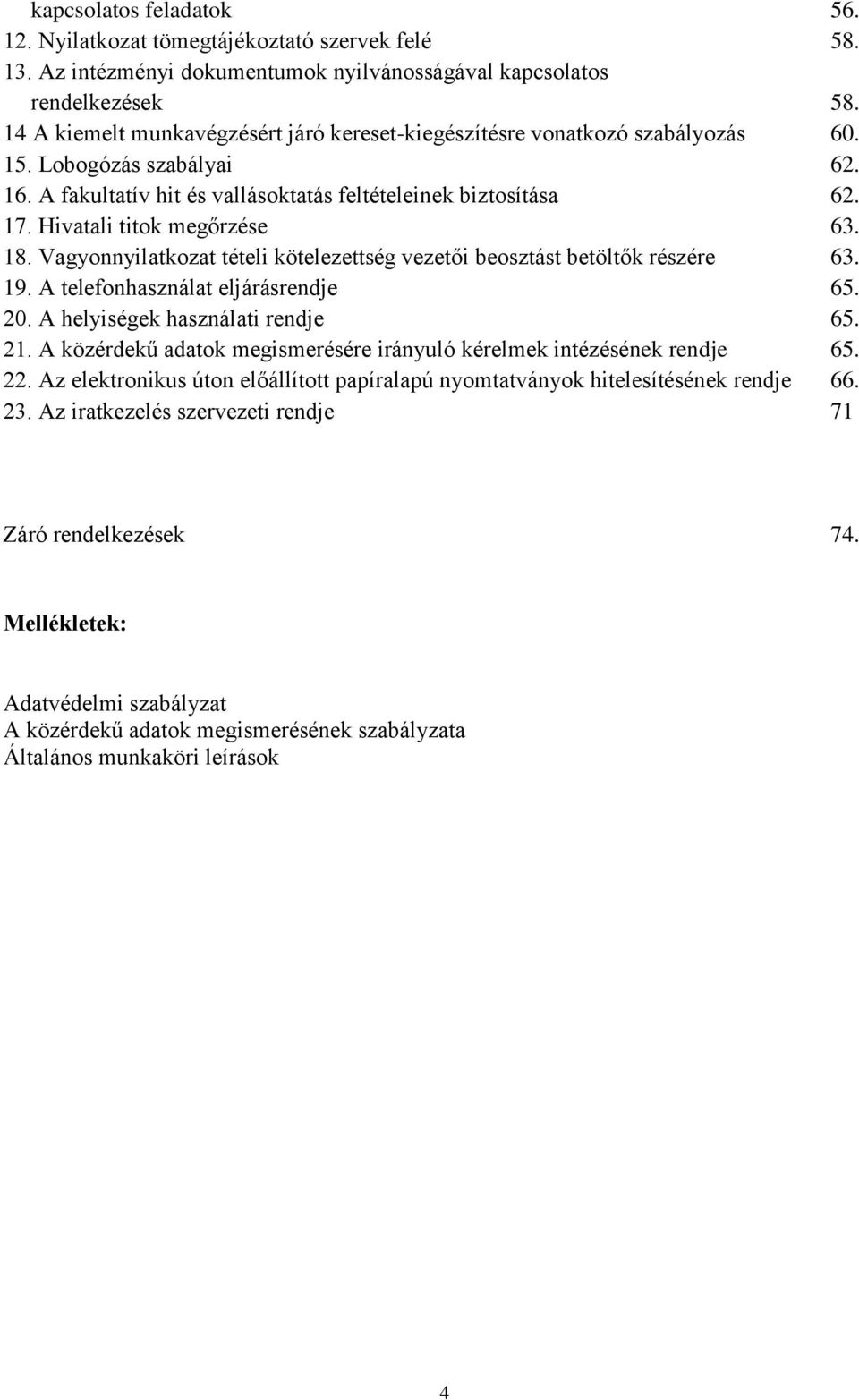 kapcsolatos feladatok 56.
12. Nyilatkozat tömegtájékoztató szervek felé 58.
13. Az intézményi dokumentumok nyilvánosságával kapcsolatos rendelkezések 58.
14 A kiemelt munkavégzésért járó kereset-kiegészítésre vonatkozó szabályozás 60.
15. Lobogózás szabályai 62.
16. A fakultatív hit és vallásoktatás feltételeinek biztosítása 62.
17. Hivatali titok megőrzése 63.
18. Vagyonnyilatkozat tételi kötelezettség vezetői beosztást betöltők részére 63.
19. A telefonhasználat eljárásrendje 65.
20. A helyiségek használati rendje 65.
21. A közérdekű adatok megismerésére irányuló kérelmek intézésének rendje 65.
22. Az elektronikus úton előállított papíralapú nyomtatványok hitelesítésének rendje 66.
23. Az iratkezelés szervezeti rendje 71

Záró rendelkezések 74.

Mellékletek:

Adatvédelmi szabályzat
A közérdekű adatok megismerésének szabályzata
Általános munkaköri leírások

4